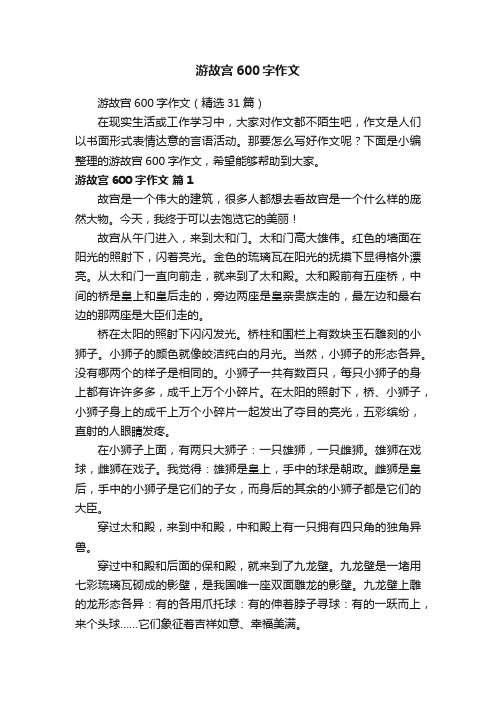 游故宫 600 字作文

游故宫 600 字作文（精选 31 篇）

在现实生活或工作学习中，大家对作文都不陌生吧，作文是人们以书面形式表情达意的言语活动。那要怎么写好作文呢？下面是小编整理的游故宫 600 字作文，希望能够帮助到大家。

游故宫 600 字作文 篇 1

故宫是一个伟大的建筑，很多人都想去看故宫是一个什么样的庞然大物。今天，我终于可以去饱览它的美丽！

故宫从午门进入，来到太和门。太和门高大雄伟。红色的墙面在阳光的照射下，闪着亮光。金色的琉璃瓦在阳光的抚摸下显得格外漂亮。从太和门一直向前走，就来到了太和殿。太和殿前有五座桥，中间的桥是皇上和皇后走的，旁边两座是皇亲贵族走的，最左边和最右边的那两座是大臣们走的。

桥在太阳的照射下闪闪发光。桥柱和围栏上有数块玉石雕刻的小狮子。小狮子的颜色就像皎洁纯白的月光。当然，小狮子的形态各异。没有哪两个的样子是相同的。小狮子一共有数百只，每只小狮子的身上都有许许多多，成千上万个小碎片。在太阳的照射下，桥、小狮子，小狮子身上的成千上万个小碎片一起发出了夺目的亮光，五彩缤纷，直射的人眼睛发疼。

在小狮子上面，有两只大狮子：一只雄狮，一只雌狮。雄狮在戏球，雌狮在戏子。我觉得：雄狮是皇上，手中的球是朝政。雌狮是皇后，手中的小狮子是它们的子女，而身后的其余的小狮子都是它们的大臣。

穿过太和殿，来到中和殿，中和殿上有一只拥有四只角的独角异兽。

穿过中和殿和后面的保和殿，就来到了九龙壁。九龙壁是一堵用七彩琉璃瓦砌成的影壁，是我国唯一座双面雕龙的影壁。九龙壁上雕的龙形态各异：有的各用爪托球：有的伸着脖子寻球：有的一跃而上，来个头球……它们象征着吉祥如意、幸福美满。